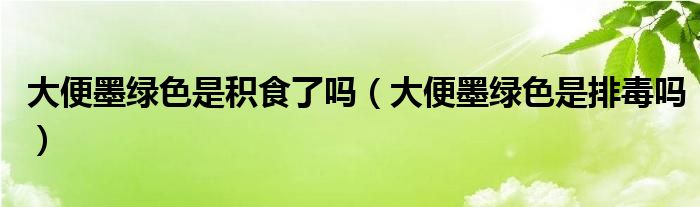 大便墨绿色是积食了吗（大便墨绿色是排毒吗）